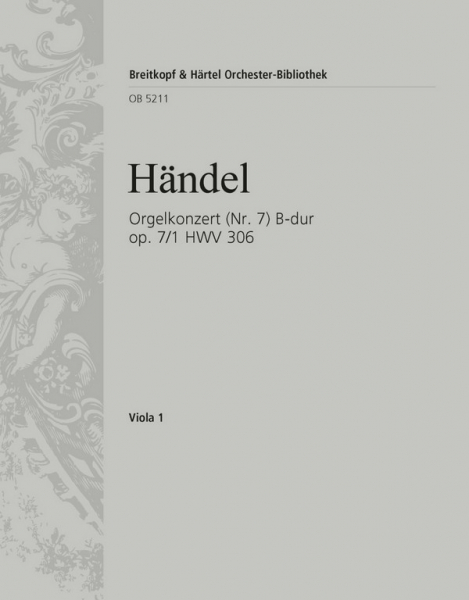 Breitkopf & Härtel Orchester-Bibliothek

OB 5211

Händel

Orgelkonzert (Nr. 7) B-dur
op. 7/1 HWV 306

Viola 1